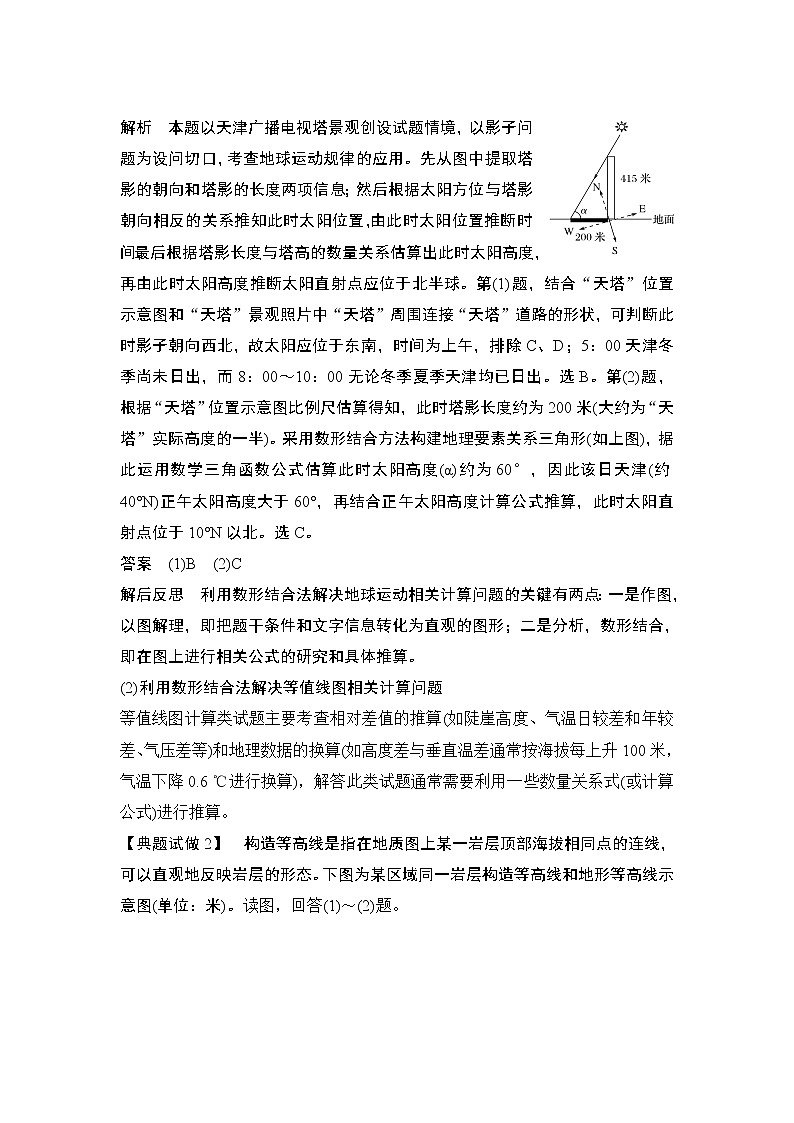 解析　本题以天津广播电视塔景观创设试题情境，以影子问题为设问切口，考查地球运动规律的应用。先从图中提取塔影的朝向和塔影的长度两项信息；然后根据太阳方位与塔影朝向相反的关系推知此时太阳位置，由此时太阳位置推断时间最后根据塔影长度与塔高的数量关系估算出此时太阳高度，再由此时太阳高度推断太阳直射点应位于北半球。第(1)题，结合“天塔”位置示意图和“天塔”景观照片中“天塔”周围连接“天塔”道路的形状，可判断此时影子朝向西北，故太阳应位于东南，时间为上午，排除C、D；5：00天津冬季尚未日出，而8：00～10：00无论冬季夏季天津均已日出。选B。第(2)题，根据“天塔”位置示意图比例尺估算得知，此时塔影长度约为200米(大约为“天塔”实际高度的一半)。采用数形结合方法构建地理要素关系三角形(如上图)，据此运用数学三角函数公式估算此时太阳高度(α)约为60°，因此该日天津(约40°N)正午太阳高度大于60°，再结合正午太阳高度计算公式推算，此时太阳直射点位于10°N以北。选C。

415米
N
α
E
地面
W
200米
S

答案　(1)B　(2)C

解后反思　利用数形结合法解决地球运动相关计算问题的关键有两点：一是作图，以图解理，即把题干条件和文字信息转化为直观的图形；二是分析，数形结合，即在图上进行相关公式的研究和具体推算。

(2)利用数形结合法解决等值线图相关计算问题

等值线图计算类试题主要考查相对差值的推算(如陡崖高度、气温日较差和年较差、气压差等)和地理数据的换算(如高度差与垂直温差通常按海拔每上升100米，气温下降0.6 ℃进行换算)，解答此类试题通常需要利用一些数量关系式(或计算公式)进行推算。

【典题试做2】　构造等高线是指在地质图上某一岩层顶部海拔相同点的连线，可以直观地反映岩层的形态。下图为某区域同一岩层构造等高线和地形等高线示意图(单位：米)。读图，回答(1)～(2)题。